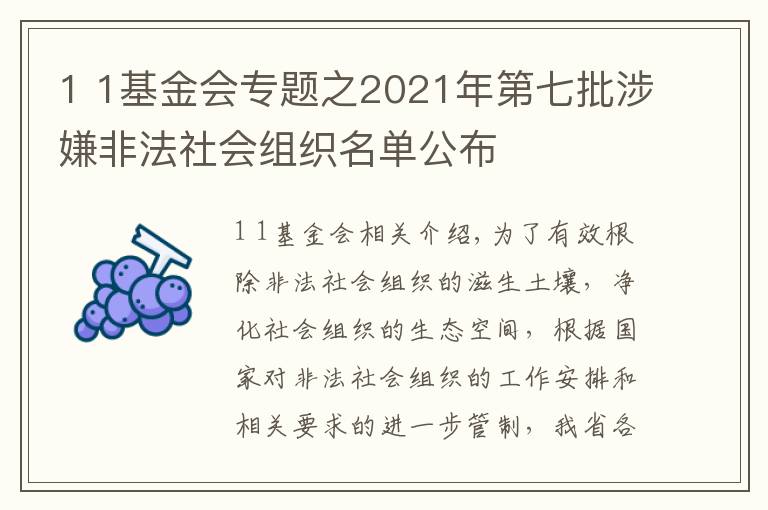 1 1基金会专题之2021年第七批涉嫌非法社会组织名单公布

1 1基金会相关介绍,为了有效根除非法社会组织的滋生土壤，净化社会组织的生态空间，根据国家对非法社会组织的工作安排和相关要求的进一步管制，我省各